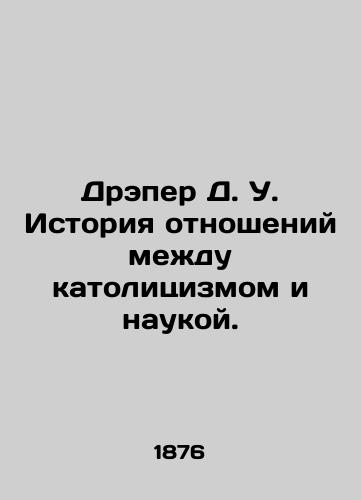 Дрэпер Д. У. История отношений между католицизмом и наукой.

1876